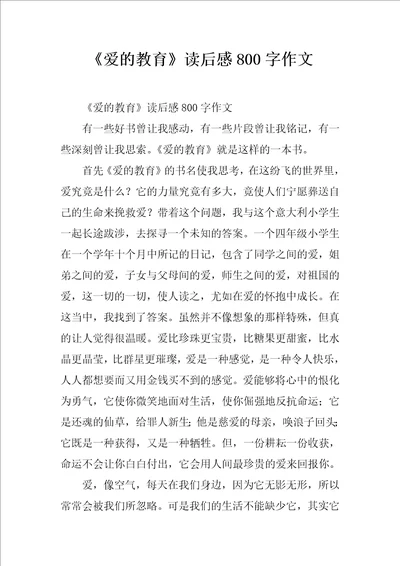 《爱的教育》读后感800字作文

《爱的教育》读后感800字作文

有一些好书曾让我感动，有一些片段曾让我铭记，有一些深刻曾让我思索。《爱的教育》就是这样的一本书。

首先《爱的教育》的书名使我思考，在这纷飞的世界里，爱究竟是什么？它的力量究竟有多大，竟使人们宁愿葬送自己的生命来挽救爱？带着这个问题，我与这个意大利小学生一起长途跋涉，去探寻一个未知的答案。一个四年级小学生在一个学年十个月中所记的日记，包含了同学之间的爱，姐弟之间的爱，子女与父母间的爱，师生之间的爱，对祖国的爱，这一切的一切，使人读之，尤如在爱的怀抱中成长。在这当中，我找到了答案。虽然并不像想象的那样特殊，但真的让人觉得很温暖。爱比珍珠更宝贵，比糖果更甜蜜，比水晶更晶莹，比群星更璀璨，爱是一种感觉，是一种令人快乐，人人都想要而又用金钱买不到的感觉。爱能够将心中的恨化为勇气，它使你微笑地面对生活，使你倔强地反抗命运；它是还魂的仙草，给罪人新生；他是慈爱的母亲，唤浪子回头；它既是一种获得，又是一种牺牲。但，一份耕耘一份收获，命运不会让你白白付出，它会用人间最珍贵的爱来回报你。

爱，像空气，每天在我们身边，因为它无影无形，所以常常会被我们所忽略。可是我们的生活不能缺少它，其实它